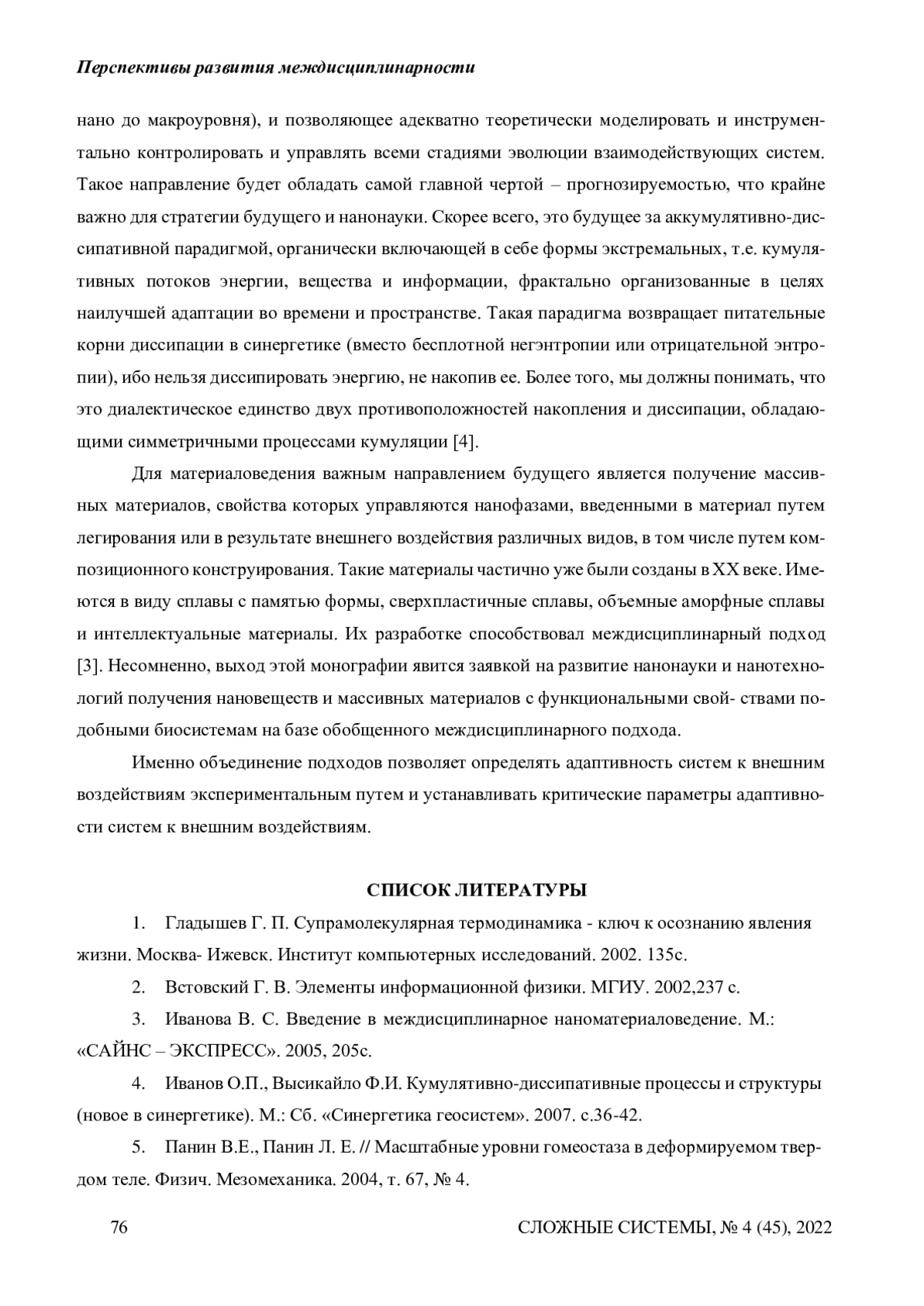 Перспективы развития междисциплинарности

нано до макроуровня), и позволяющее адекватно теоретически моделировать и инструментально контролировать и управлять всеми стадиями эволюции взаимодействующих систем. Такое направление будет обладать самой главной чертой – прогнозируемостью, что крайне важно для стратегии будущего и нанонауки. Скорее всего, это будущее за аккумулятивно-диссипативной парадигмой, органически включающей в себе формы экстремальных, т.е. кумулятивных потоков энергии, вещества и информации, фрактально организованные в целях наилучшей адаптации во времени и пространстве. Такая парадигма возвращает питательные корни диссипации в синергетике (вместо бесплотной негэнтропии или отрицательной энтропии), ибо нельзя диссипировать энергию, не накопив ее. Более того, мы должны понимать, что это диалектическое единство двух противоположностей накопления и диссипации, обладающими симметричными процессами кумуляции [4].

Для материаловедения важным направлением будущего является получение массивных материалов, свойства которых управляются нанофазами, введенными в материал путем легирования или в результате внешнего воздействия различных видов, в том числе путем композиционного конструирования. Такие материалы частично уже были созданы в XX веке. Имеются в виду сплавы с памятью формы, сверхпластичные сплавы, объемные аморфные сплавы и интеллектуальные материалы. Их разработке способствовал междисциплинарный подход [3]. Несомненно, выход этой монографии явится заявкой на развитие нанонауки и нанотехнологий получения нановеществ и массивных материалов с функциональными свой- ствами подобными биосистемам на базе обобщенного междисциплинарного подхода.

Именно объединение подходов позволяет определять адаптивность систем к внешним воздействиям экспериментальным путем и устанавливать критические параметры адаптивности систем к внешним воздействиям.

СПИСОК ЛИТЕРАТУРЫ

1. Гладышев Г. П. Супрамолекулярная термодинамика - ключ к осознанию явления жизни. Москва- Ижевск. Институт компьютерных исследований. 2002. 135с.

2. Встовский Г. В. Элементы информационной физики. МГИУ. 2002,237 с.

3. Иванова В. С. Введение в междисциплинарное наноматериаловедение. М.: «САЙНС – ЭКСПРЕСС». 2005, 205с.

4. Иванов О.П., Высикайло Ф.И. Кумулятивно-диссипативные процессы и структуры (новое в синергетике). М.: Сб. «Синергетика геосистем». 2007. с.36-42.

5. Панин В.Е., Панин Л. Е. // Масштабные уровни гомеостаза в деформируемом твердом теле. Физич. Мезомеханика. 2004, т. 67, № 4.

76 СЛОЖНЫЕ СИСТЕМЫ, № 4 (45), 2022